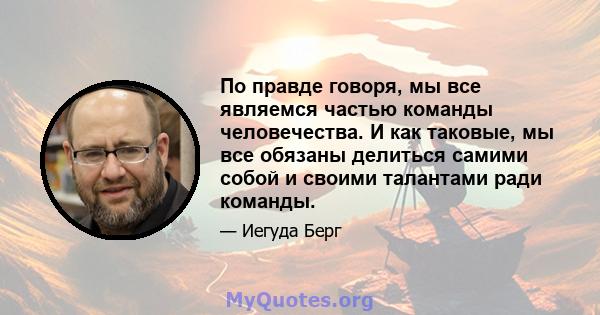 По правде говоря, мы все являемся частью команды человечества. И как таковые, мы все обязаны делиться самими собой и своими талантами ради команды.

— Иегуда Берг

MyQuotes.org